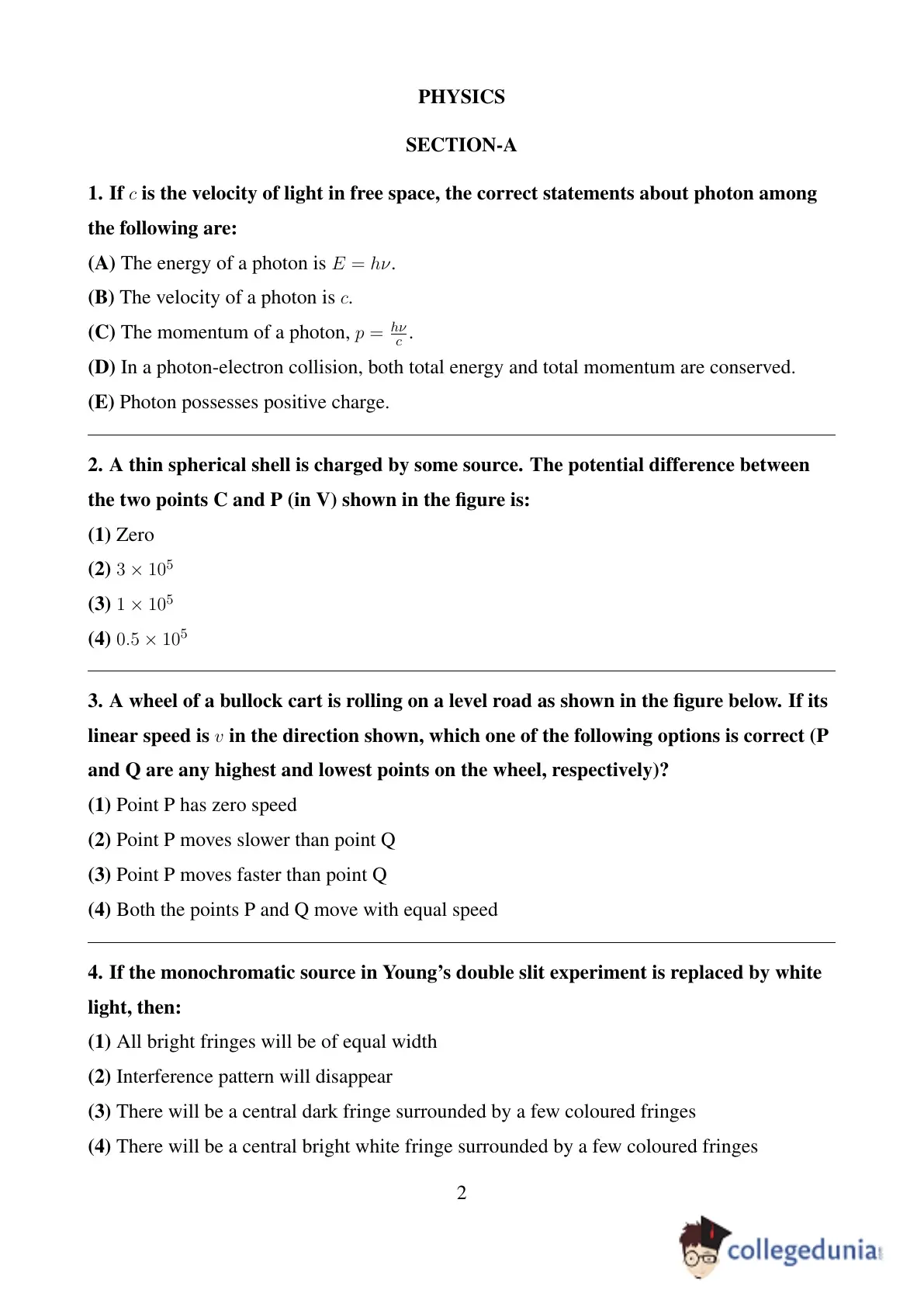 PHYSICS

SECTION-A

1. If $c$ is the velocity of light in free space, the correct statements about photon among the following are:

(A) The energy of a photon is $E = h\nu$.

(B) The velocity of a photon is $c$.

(C) The momentum of a photon, $p = \frac{h\nu}{c}$.

(D) In a photon-electron collision, both total energy and total momentum are conserved.

(E) Photon possesses positive charge.

2. A thin spherical shell is charged by some source. The potential difference between the two points C and P (in V) shown in the figure is:

(1) Zero

(2) $3 \times 10^5$

(3) $1 \times 10^5$

(4) $0.5 \times 10^5$

3. A wheel of a bullock cart is rolling on a level road as shown in the figure below. If its linear speed is $v$ in the direction shown, which one of the following options is correct (P and Q are any highest and lowest points on the wheel, respectively)?

(1) Point P has zero speed

(2) Point P moves slower than point Q

(3) Point P moves faster than point Q

(4) Both the points P and Q move with equal speed

4. If the monochromatic source in Young's double slit experiment is replaced by white light, then:

(1) All bright fringes will be of equal width

(2) Interference pattern will disappear

(3) There will be a central dark fringe surrounded by a few coloured fringes

(4) There will be a central bright white fringe surrounded by a few coloured fringes

2

collegedunia